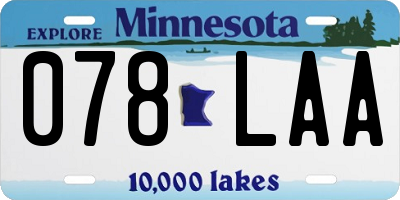 EXPLORE Minnesota

078 LAA

10,000 lakes